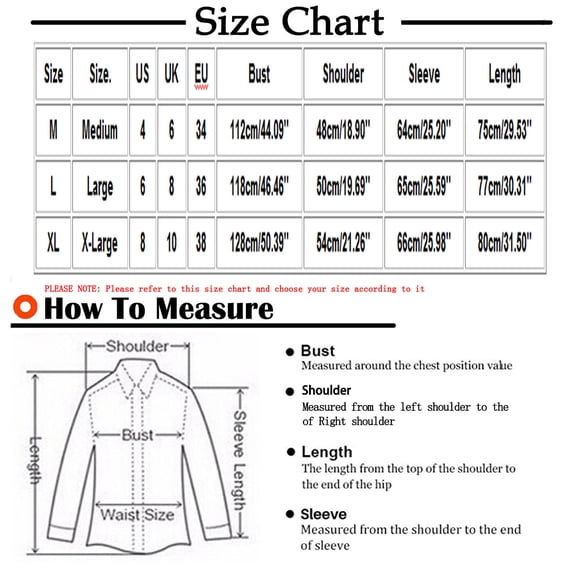 Size Chart

| Size | Size. | US | UK | EU | Bust | Shoulder | Sleeve | Length |
|---|---|---|---|---|---|---|---|---|
| M | Medium | 4 | 6 | 34 | 112cm/44.09" | 48cm/18.90" | 64cm/25.20" | 75cm/29.53" |
| L | Large | 6 | 8 | 36 | 118cm/46.46" | 50cm/19.69" | 65cm/25.59" | 77cm/30.31" |
| XL | X-Large | 8 | 10 | 38 | 128cm/50.39" | 54cm/21.26" | 66cm/25.98" | 80cm/31.50" |

PLEASE NOTE: Please refer to this size chart and choose your size according to it

How To Measure

Shoulder
Bust
Length
Sleeve Length
Waist Size

Bust
Measured around the chest position value

Shoulder
Measured from the left shoulder to the of Right shoulder

Length
The length from the top of the shoulder to the end of the hip

Sleeve
Measured from the shoulder to the end of sleeve